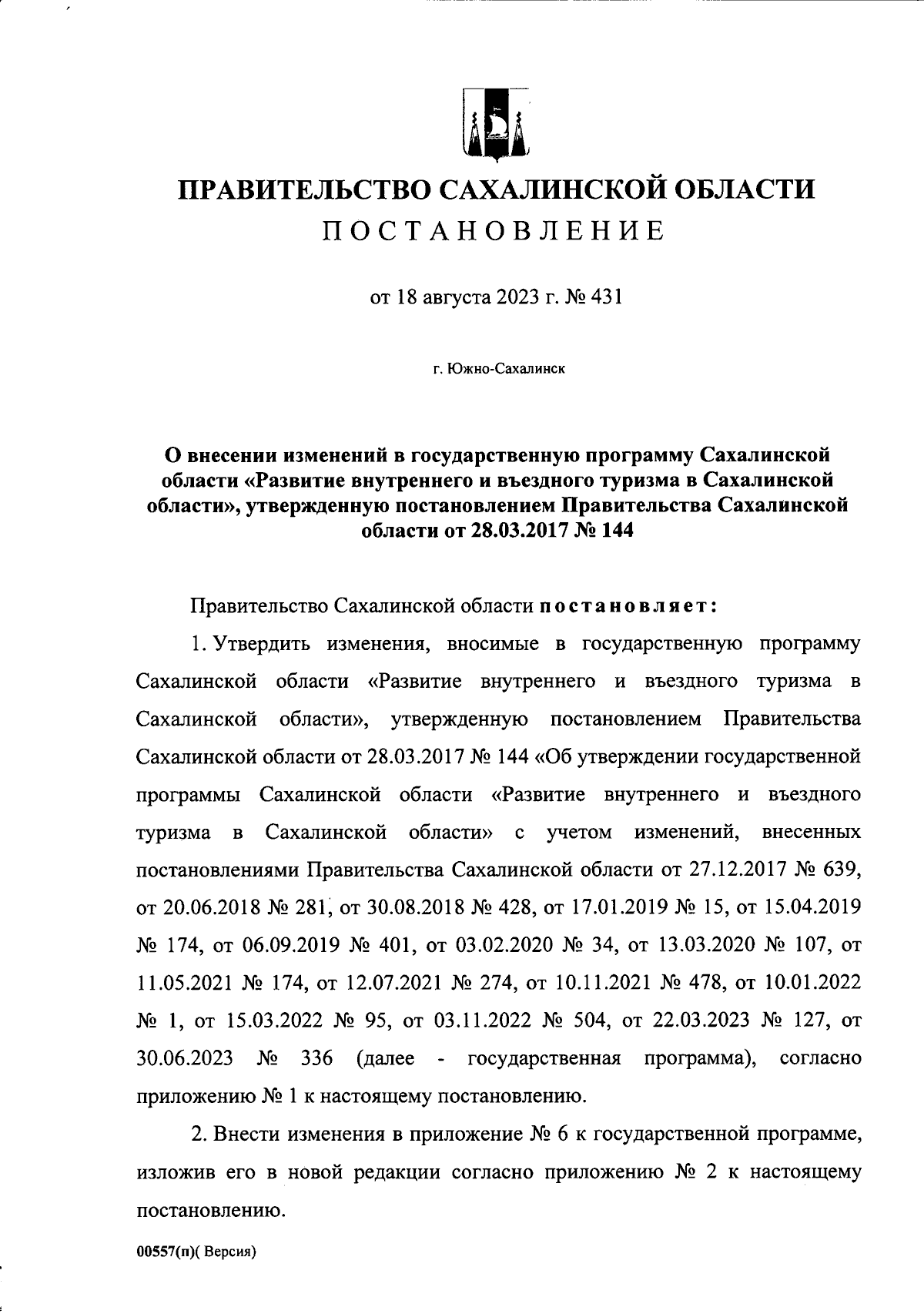 ПРАВИТЕЛЬСТВО САХАЛИНСКОЙ ОБЛАСТИ
ПОСТАНОВЛЕНИЕ

от 18 августа 2023 г. № 431

г. Южно-Сахалинск

О внесении изменений в государственную программу Сахалинской области «Развитие внутреннего и въездного туризма в Сахалинской области», утвержденную постановлением Правительства Сахалинской области от 28.03.2017 № 144

Правительство Сахалинской области постановляет:

1. Утвердить изменения, вносимые в государственную программу Сахалинской области «Развитие внутреннего и въездного туризма в Сахалинской области», утвержденную постановлением Правительства Сахалинской области от 28.03.2017 № 144 «Об утверждении государственной программы Сахалинской области «Развитие внутреннего и въездного туризма в Сахалинской области» с учетом изменений, внесенных постановлениями Правительства Сахалинской области от 27.12.2017 № 639, от 20.06.2018 № 281, от 30.08.2018 № 428, от 17.01.2019 № 15, от 15.04.2019 № 174, от 06.09.2019 № 401, от 03.02.2020 № 34, от 13.03.2020 № 107, от 11.05.2021 № 174, от 12.07.2021 № 274, от 10.11.2021 № 478, от 10.01.2022 № 1, от 15.03.2022 № 95, от 03.11.2022 № 504, от 22.03.2023 № 127, от 30.06.2023 № 336 (далее - государственная программа), согласно приложению № 1 к настоящему постановлению.

2. Внести изменения в приложение № 6 к государственной программе, изложив его в новой редакции согласно приложению № 2 к настоящему постановлению.

00557(п)( Версия)